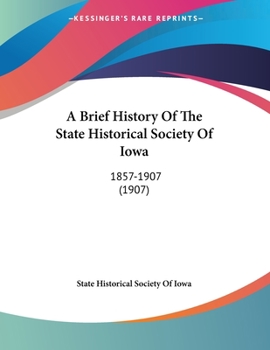 —KESSINGER'S RARE REPRINTS—

A Brief History Of The State Historical Society Of Iowa

1857-1907
(1907)

State Historical Society Of Iowa